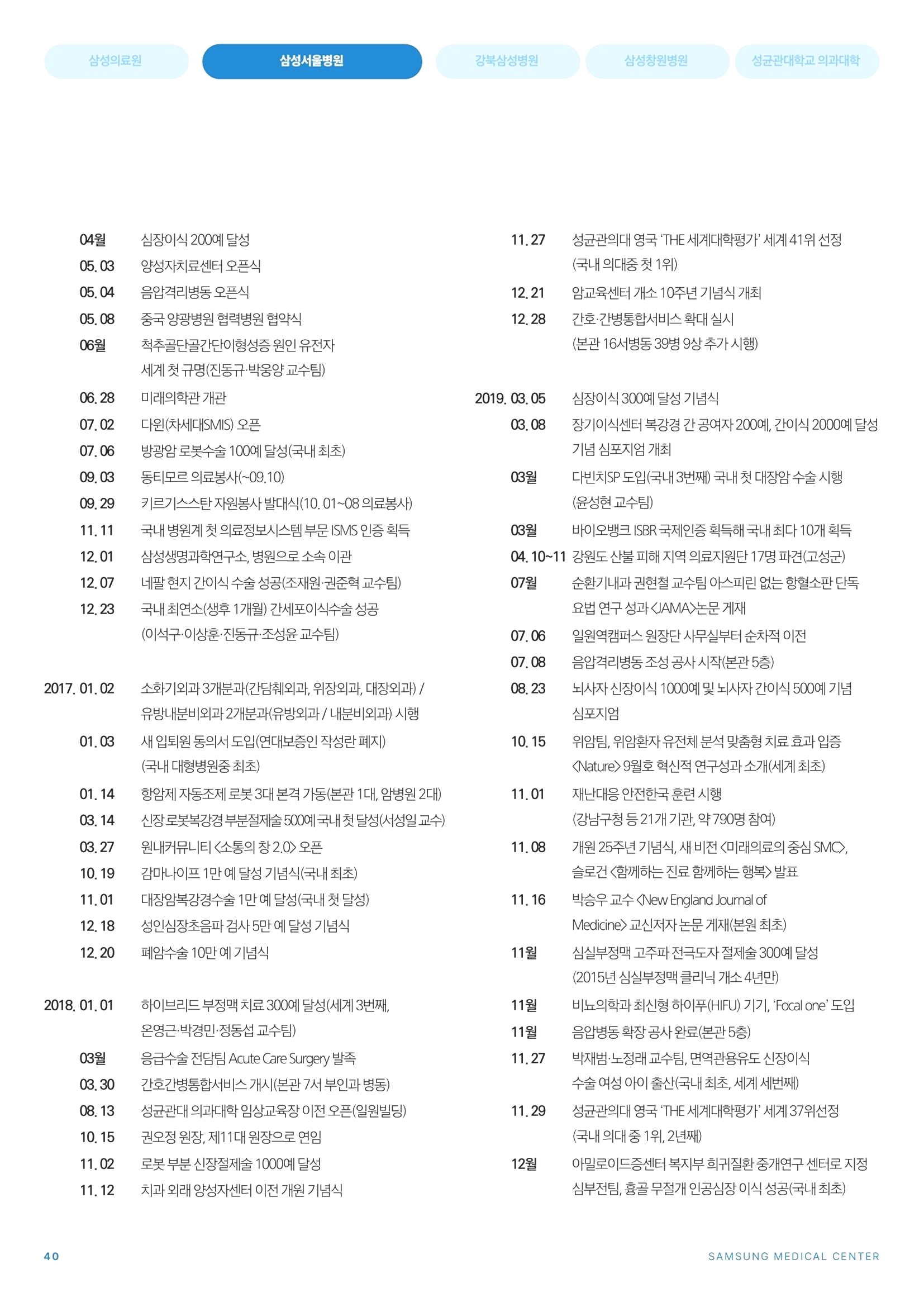 삼성의료원 삼성서울병원 강북삼성병원 삼성창원병원 성균관대학교 의과대학

04월 심장이식 200예 달성
05. 03 양성자치료센터 오픈식
05. 04 음압격리병동 오픈식
05. 08 중국 양광병원 협력병원 협약식
06월 척추골단골간단이형성증 원인 유전자 세계 첫 규명(진동규·박웅양 교수팀)
06. 28 미래의학관 개관
07. 02 다윈(차세대SMIS) 오픈
07. 06 방광암 로봇수술 100예 달성(국내 최초)
09. 03 동티모르 의료봉사(~09.10)
09. 29 키르기스스탄 자원봉사 발대식(10. 01~08 의료봉사)
11. 11 국내 병원계 첫 의료정보시스템 부문 ISMS 인증 획득
12. 01 삼성생명과학연구소, 병원으로 소속 이관
12. 07 네팔 현지 간이식 수술 성공(조재원·권준혁 교수팀)
12. 23 국내 최연소(생후 1개월) 간세포이식수술 성공 (이석구·이상훈·진동규·조성윤 교수팀)

2017. 01. 02 소화기외과 3개분과(간담췌외과, 위장외과, 대장외과) / 유방내분비외과 2개분과(유방외과 / 내분비외과) 시행
01. 03 새 입퇴원 동의서 도입(연대보증인 작성란 폐지) (국내 대형병원중 최초)
01. 14 항암제 자동조제 로봇 3대 본격 가동(본관 1대, 암병원 2대)
03. 14 신장 로봇복강경 부분절제술 500예 국내 첫 달성(서성일 교수)
03. 27 원내커뮤니티 <소통의 창 2.0> 오픈
10. 19 감마나이프 1만 예 달성 기념식(국내 최초)
11. 01 대장암복강경수술 1만 예 달성(국내 첫 달성)
12. 18 성인심장초음파 검사 5만 예 달성 기념식
12. 20 폐암수술 10만 예 기념식

2018. 01. 01 하이브리드 부정맥 치료 300예 달성(세계 3번째, 온영근·박경민·정동섭 교수팀)
03월 응급수술 전담팀 Acute Care Surgery 발족
03. 30 간호간병통합서비스 개시(본관 7서 부인과 병동)
08. 13 성균관대 의과대학 임상교육장 이전 오픈(일원빌딩)
10. 15 권오정 원장, 제11대 원장으로 연임
11. 02 로봇 부분 신장절제술 1000예 달성
11. 12 치과 외래 양성자센터 이전 개원 기념식

11. 27 성균관의대 영국 'THE 세계대학평가' 세계 41위 선정 (국내 의대중 첫 1위)
12. 21 암교육센터 개소 10주년 기념식 개최
12. 28 간호·간병통합서비스 확대 실시 (본관 16서병동 39병 9상 추가 시행)

2019. 03. 05 심장이식 300예 달성 기념식
03. 08 장기이식센터 복강경 간 공여자 200예, 간이식 2000예 달성 기념 심포지엄 개최
03월 다빈치SP 도입(국내 3번째) 국내 첫 대장암 수술 시행 (윤성현 교수팀)
03월 바이오뱅크 ISBR 국제인증 획득해 국내 최다 10개 획득
04. 10~11 강원도 산불 피해 지역 의료지원단 17명 파견(고성군)
07월 순환기내과 권현철 교수팀 아스피린 없는 항혈소판 단독 요법 연구 성과 <JAMA>논문 게재
07. 06 일원역캠퍼스 원장단 사무실부터 순차적 이전
07. 08 음압격리병동 조성 공사 시작(본관 5층)
08. 23 뇌사자 신장이식 1000예 및 뇌사자 간이식 500예 기념 심포지엄
10. 15 위암팀, 위암환자 유전체 분석 맞춤형 치료 효과 입증 <Nature> 9월호 혁신적 연구성과 소개(세계 최초)
11. 01 재난대응 안전한국 훈련 시행 (강남구청 등 21개 기관, 약 790명 참여)
11. 08 개원 25주년 기념식, 새 비전 <미래의료의 중심 SMC>, 슬로건 <함께하는 진료 함께하는 행복> 발표
11. 16 박승우 교수 <New England Journal of Medicine> 교신저자 논문 게재(본원 최초)
11월 심실부정맥 고주파 전극도자 절제술 300예 달성 (2015년 심실부정맥 클리닉 개소 4년만)
11월 비뇨의학과 최신형 하이푸(HIFU) 기기, 'Focal one' 도입
11월 음압병동 확장 공사 완료(본관 5층)
11. 27 박재범·노정래 교수팀, 면역관용유도 신장이식 수술 여성 아이 출산(국내 최초, 세계 세번째)
11. 29 성균관의대 영국 'THE 세계대학평가' 세계 37위선정 (국내 의대 중 1위, 2년째)
12월 아밀로이드증센터 복지부 희귀질환 중개연구 센터로 지정 심부전팀, 흉골 무절개 인공심장 이식 성공(국내 최초)

40 SAMSUNG MEDICAL CENTER